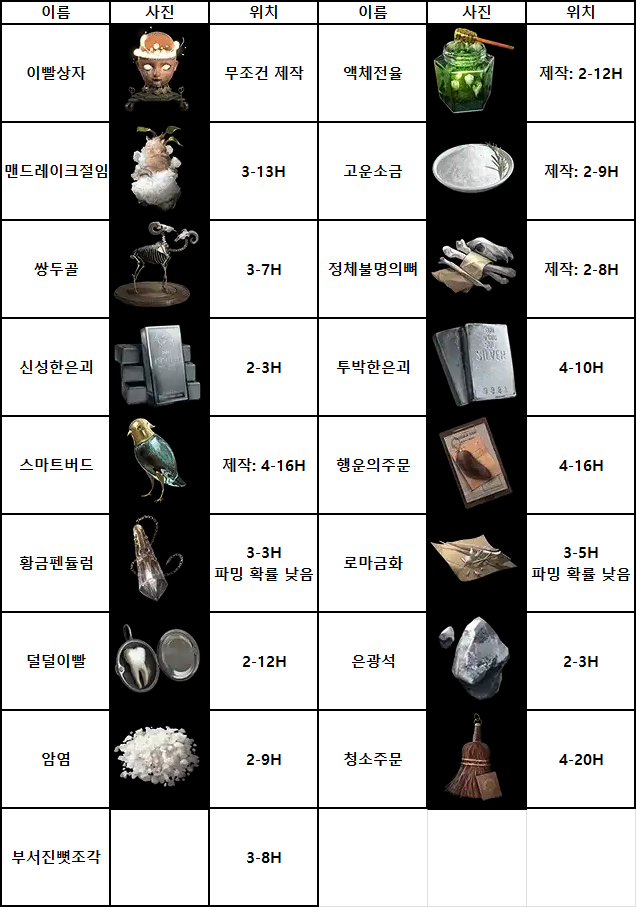 | 이름 | 사진 | 위치 | 이름 | 사진 | 위치 |
|---|---|---|---|---|---|
| 이빨상자 | | 무조건 제작 | 액체전율 | | 제작: 2-12H |
| 맨드레이크절임 | | 3-13H | 고운소금 | | 제작: 2-9H |
| 쌍두골 | | 3-7H | 정체불명의뼈 | | 제작: 2-8H |
| 신성한은괴 | | 2-3H | 투박한은괴 | | 4-10H |
| 스마트버드 | | 제작: 4-16H | 행운의주문 | | 4-16H |
| 황금펜듈럼 | | 3-3H 파밍 확률 낮음 | 로마금화 | | 3-5H 파밍 확률 낮음 |
| 덜덜이빨 | | 2-12H | 은광석 | | 2-3H |
| 암염 | | 2-9H | 청소주문 | | 4-20H |
| 부서진뼛조각 | | 3-8H | | | |